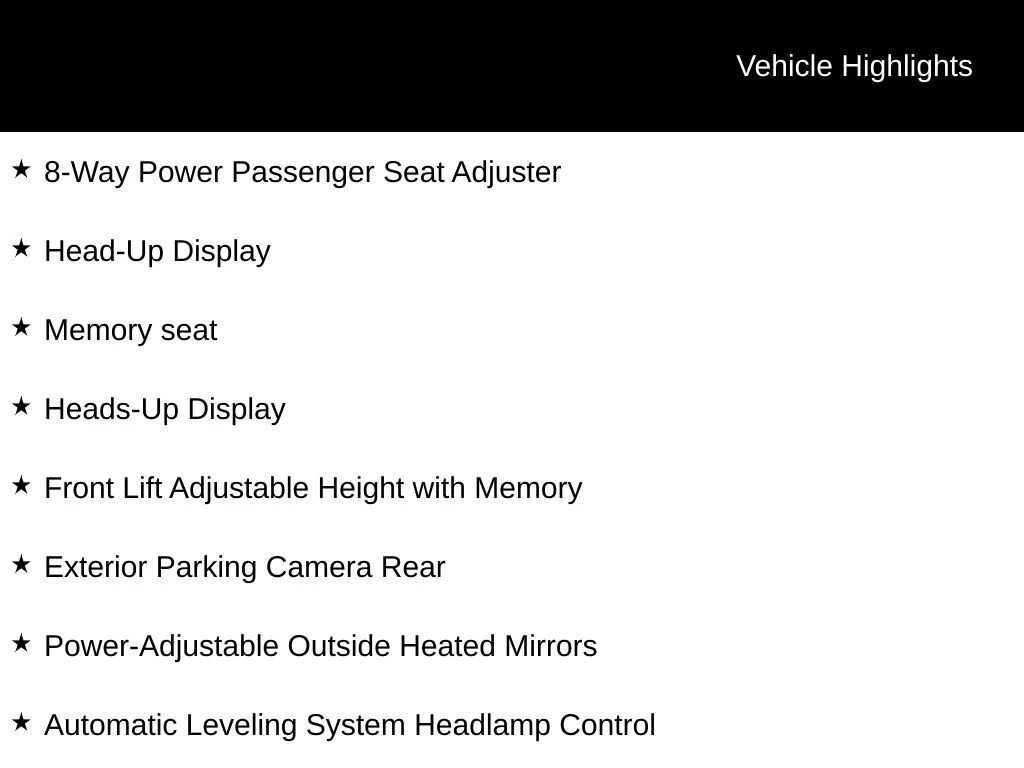 Vehicle Highlights

★ 8-Way Power Passenger Seat Adjuster

★ Head-Up Display

★ Memory seat

★ Heads-Up Display

★ Front Lift Adjustable Height with Memory

★ Exterior Parking Camera Rear

★ Power-Adjustable Outside Heated Mirrors

★ Automatic Leveling System Headlamp Control